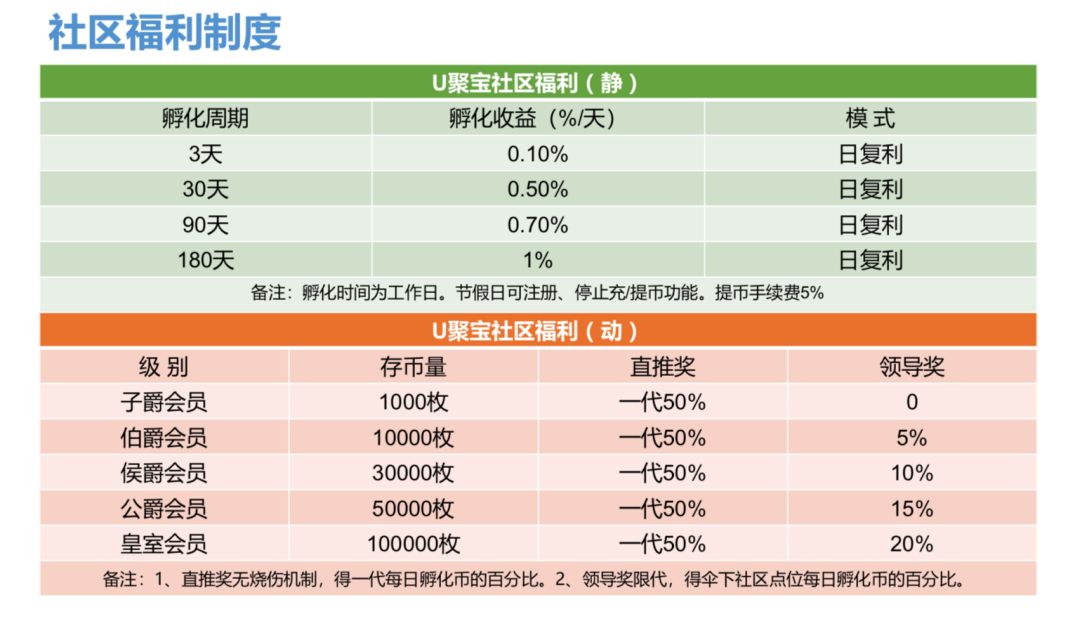 社区福利制度

U聚宝社区福利（静）

| 孵化周期 | 孵化收益（%/天） | 模 式 |
|---|---|---|
| 3天 | 0.10% | 日复利 |
| 30天 | 0.50% | 日复利 |
| 90天 | 0.70% | 日复利 |
| 180天 | 1% | 日复利 |

备注：孵化时间为工作日。节假日可注册、停止充/提币功能。提币手续费5%

U聚宝社区福利（动）

| 级 别 | 存币量 | 直推奖 | 领导奖 |
|---|---|---|---|
| 子爵会员 | 1000枚 | 一代50% | 0 |
| 伯爵会员 | 10000枚 | 一代50% | 5% |
| 侯爵会员 | 30000枚 | 一代50% | 10% |
| 公爵会员 | 50000枚 | 一代50% | 15% |
| 皇室会员 | 100000枚 | 一代50% | 20% |

备注：1、直推奖无烧伤机制，得一代每日孵化币的百分比。2、领导奖限代，得伞下社区点位每日孵化币的百分比。